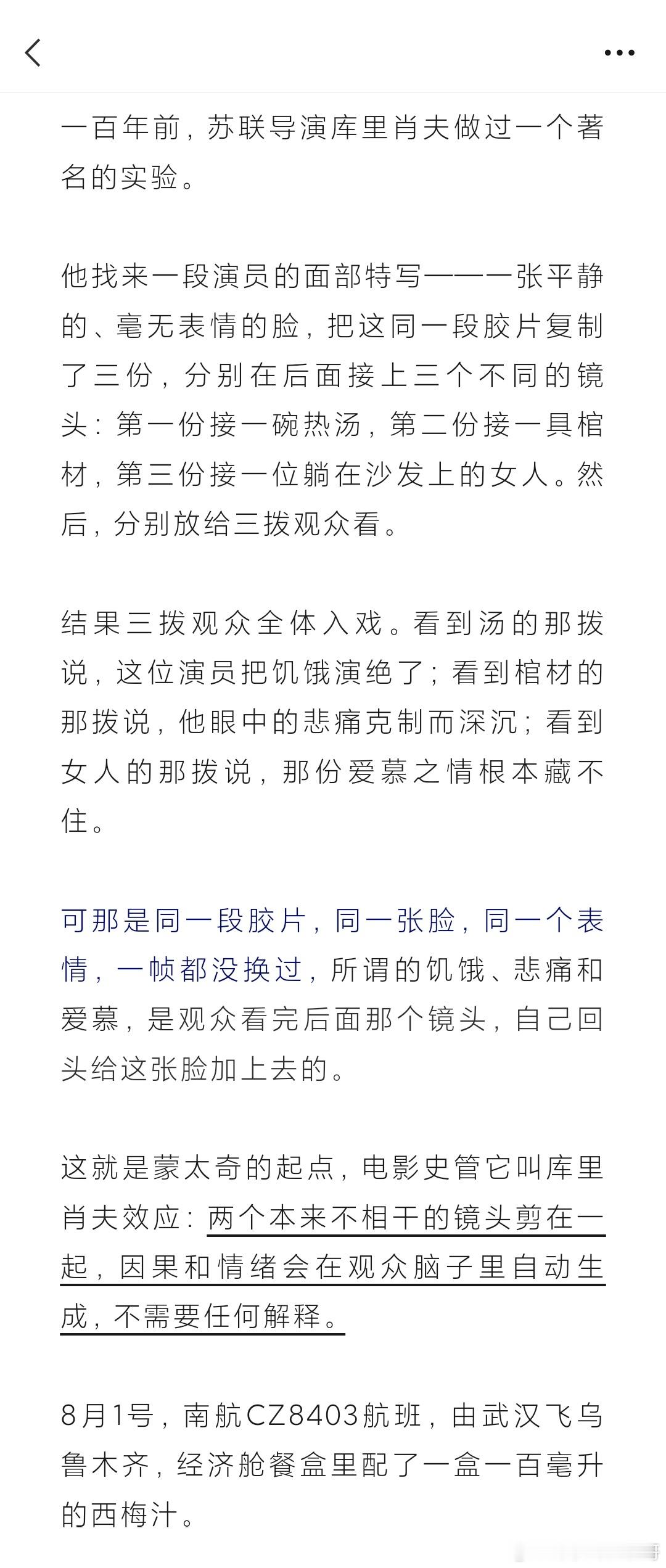 一百年前，苏联导演库里肖夫做过一个著名的实验。

他找来一段演员的面部特写——一张平静的、毫无表情的脸，把这同一段胶片复制了三份，分别在后面接上三个不同的镜头：第一份接一碗热汤，第二份接一具棺材，第三份接一位躺在沙发上的女人。然后，分别放给三拨观众看。

结果三拨观众全体入戏。看到汤的那拨说，这位演员把饥饿演绝了；看到棺材的那拨说，他眼中的悲痛克制而深沉；看到女人的那拨说，那份爱慕之情根本藏不住。

可那是同一段胶片，同一张脸，同一个表情，一帧都没换过，所谓的饥饿、悲痛和爱慕，是观众看完后面那个镜头，自己回头给这张脸加上去的。

这就是蒙太奇的起点，电影史管它叫库里肖夫效应：两个本来不相干的镜头剪在一起，因果和情绪会在观众脑子里自动生成，不需要任何解释。

8月1号，南航CZ8403航班，由武汉飞乌鲁木齐，经济舱餐盒里配了一盒一百毫升的西梅汁。